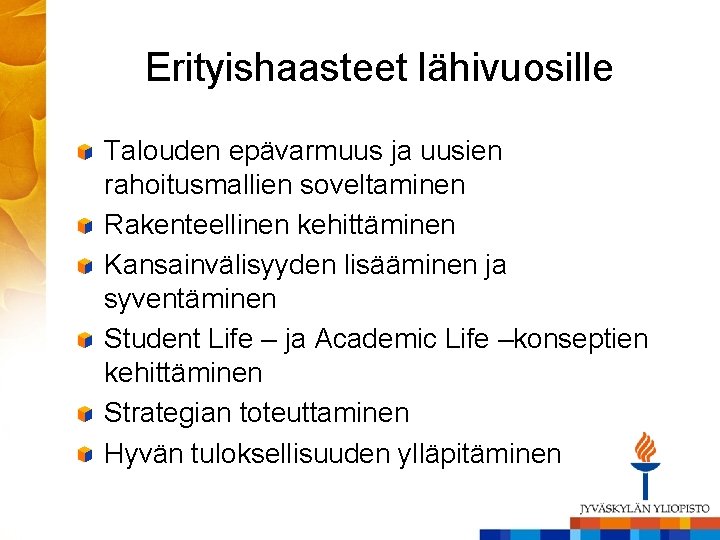 Erityishaasteet lähivuosille

Talouden epävarmuus ja uusien rahoitusmallien soveltaminen

Rakenteellinen kehittäminen

Kansainvälisyyden lisääminen ja syventäminen

Student Life – ja Academic Life –konseptien kehittäminen

Strategian toteuttaminen

Hyvän tuloksellisuuden ylläpitäminen

JYVÄSKYLÄN YLIOPISTO